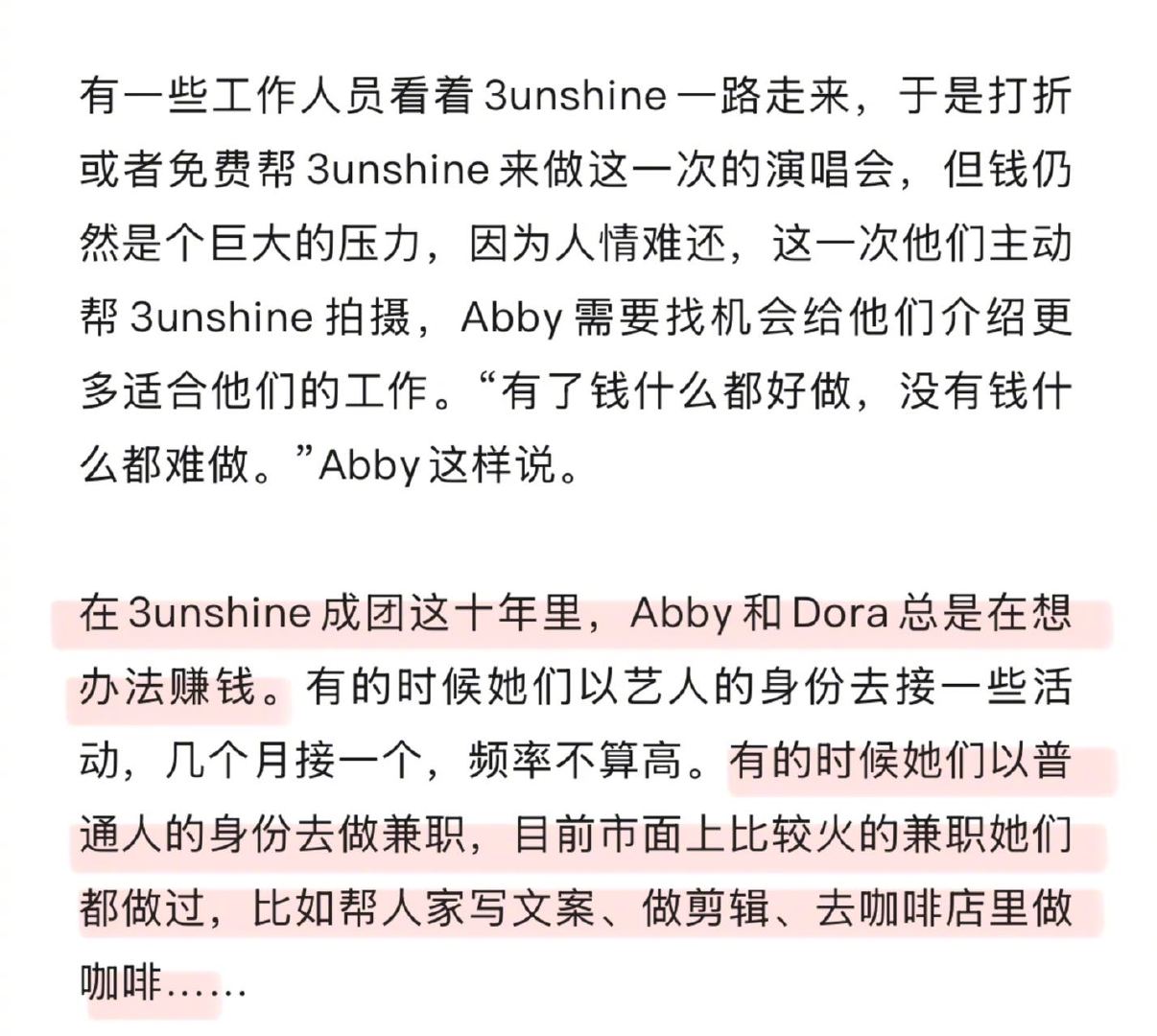 有一些工作人员看着 3unshine 一路走来，于是打折或者免费帮 3unshine 来做这一次的演唱会，但钱仍然是个巨大的压力，因为人情难还，这一次他们主动帮 3unshine 拍摄，Abby 需要找机会给他们介绍更多适合他们的工作。“有了钱什么都好做，没有钱什么都难做。”Abby 这样说。

在 3unshine 成团这十年里，Abby 和 Dora 总是在想办法赚钱。有的时候她们以艺人的身份去接一些活动，几个月接一个，频率不算高。有的时候她们以普通人的身份去做兼职，目前市面上比较火的兼职她们都做过，比如帮人家写文案、做剪辑、去咖啡店里做咖啡……